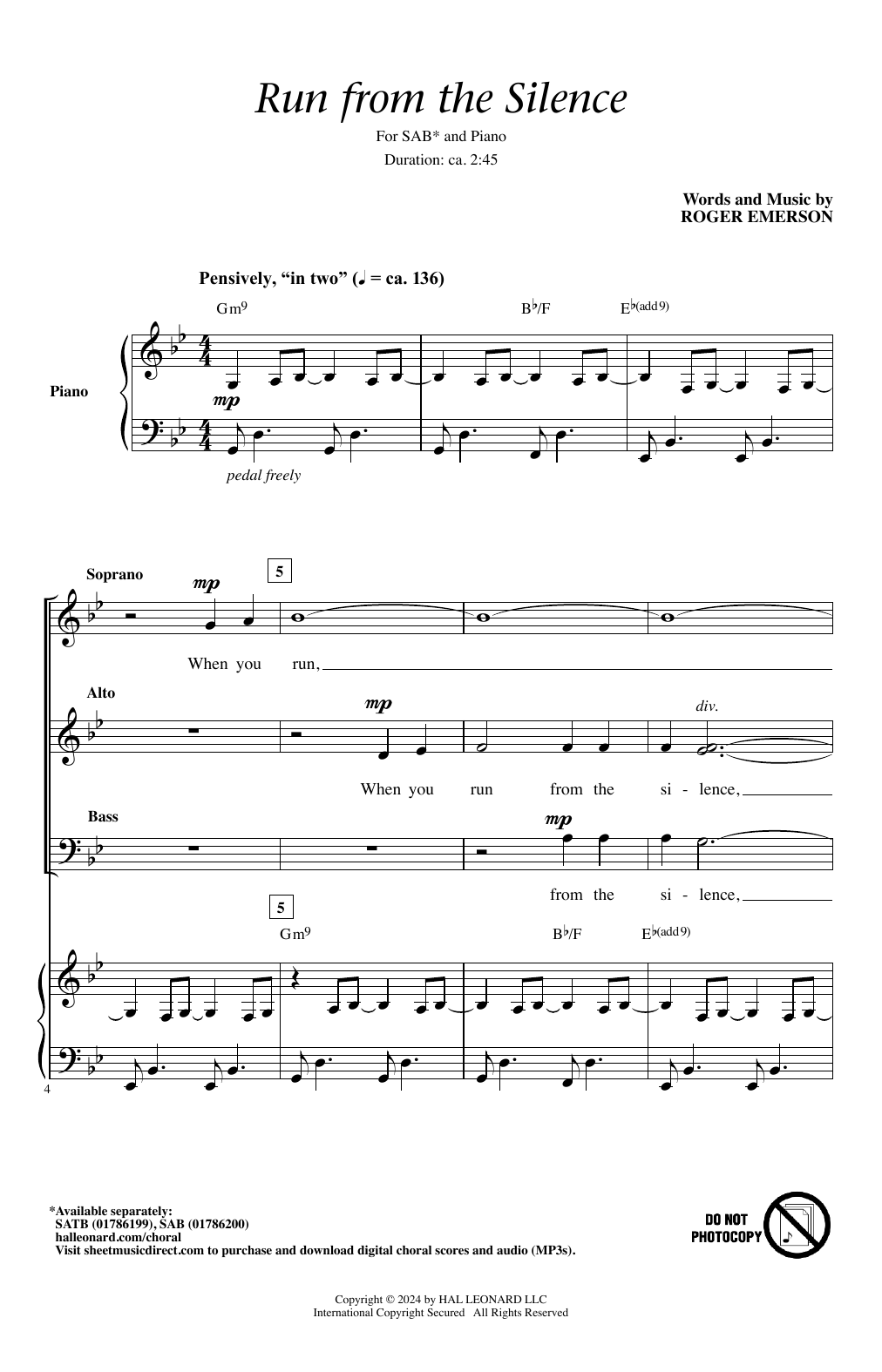 Run from the Silence

For SAB* and Piano

Duration: ca. 2:45

Words and Music by
ROGER EMERSON

Pensively, "in two" (♩ = ca. 136)

Gm$^9$ B♭/F E♭(add 9)

Piano

mp

pedal freely

Soprano

mp

5

When you run,

Alto

mp

div.

When you run from the si - lence,

Bass

mp

from the si - lence,

5

Gm$^9$ B♭/F E♭(add 9)

4

*Available separately:
SATB (01786199), SAB (01786200)
halleonard.com/choral
Visit sheetmusicdirect.com to purchase and download digital choral scores and audio (MP3s).

DO NOT PHOTOCOPY

Copyright © 2024 by HAL LEONARD LLC
International Copyright Secured All Rights Reserved